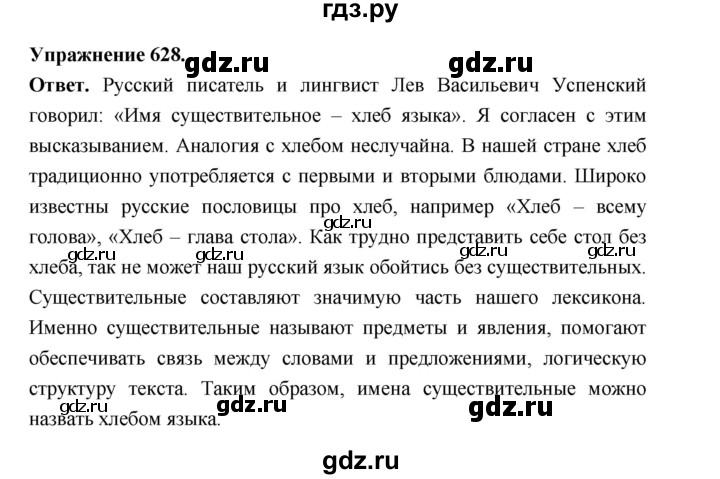 гдз.ру

Упражнение 628. gdz.ru gdz.ru

Ответ. Русский писатель и лингвист Лев Васильевич Успенский говорил: «Имя существительное – хлеб языка». Я согласен с этим высказыванием. Аналогия с хлебом неслучайна. В нашей стране хлеб традиционно употребляется с первыми и вторыми блюдами. Широко известны русские пословицы про хлеб, например «Хлеб – всему голова», «Хлеб – глава стола». Как трудно представить себе стол без хлеба, так не может наш русский язык обойтись без существительных. Существительные составляют значимую часть нашего лексикона. Именно существительные называют предметы и явления, помогают обеспечивать связь между словами и предложениями, логическую структуру текста. Таким образом, имена существительные можно назвать хлебом языка.

gdz.ru gdz.ru gdz.ru gdz.ru gdz.ru gdz.ru gdz.ru gdz.ru

gdz.ru